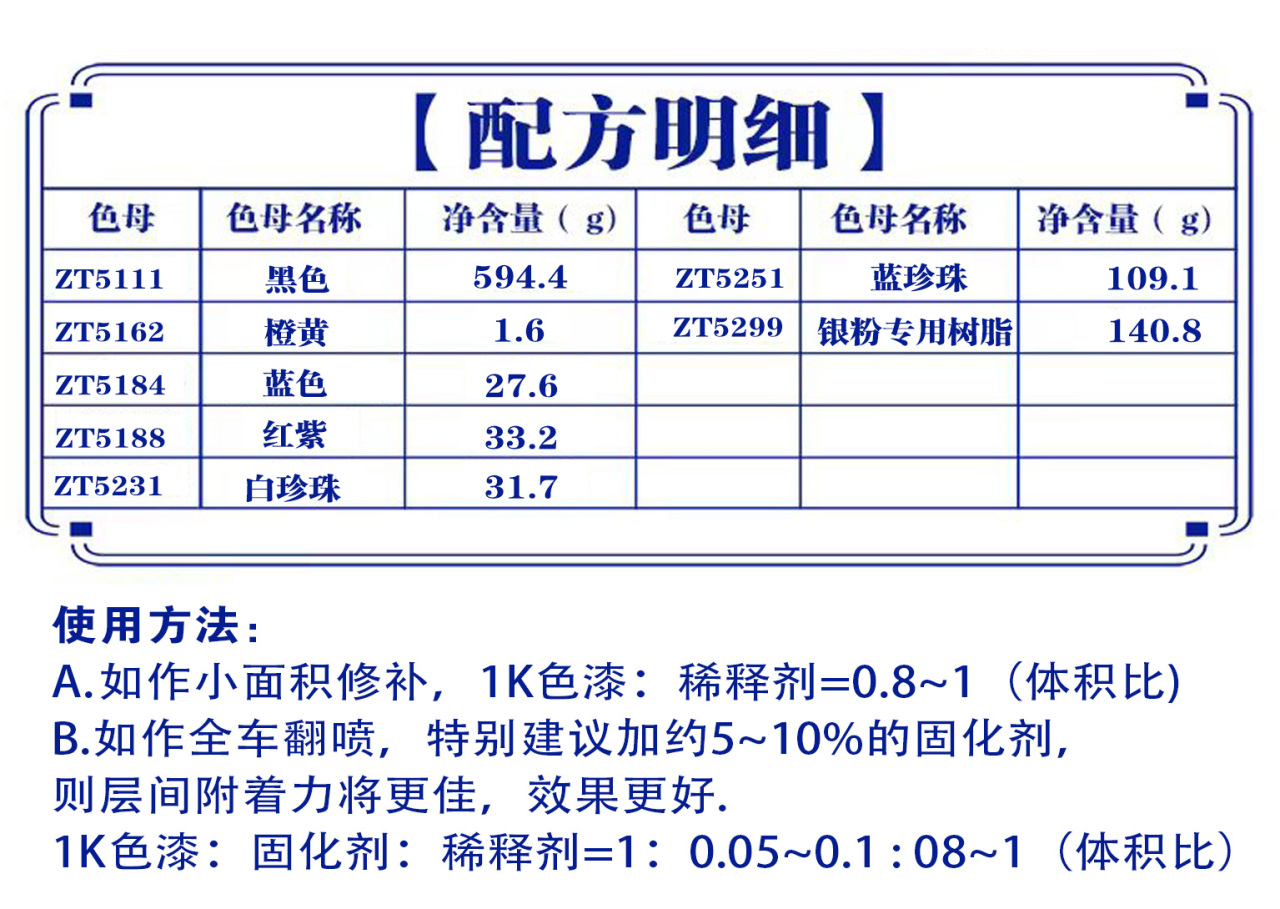 【配方明细】

| 色母 | 色母名称 | 净含量（g） | 色母 | 色母名称 | 净含量（g） |
|---|---|---|---|---|---|
| ZT5111 | 黑色 | 594.4 | ZT5251 | 蓝珍珠 | 109.1 |
| ZT5162 | 橙黄 | 1.6 | ZT5299 | 银粉专用树脂 | 140.8 |
| ZT5184 | 蓝色 | 27.6 | | | |
| ZT5188 | 红紫 | 33.2 | | | |
| ZT5231 | 白珍珠 | 31.7 | | | |

使用方法：
A.如作小面积修补，1K色漆：稀释剂=0.8~1（体积比)
B.如作全车翻喷，特别建议加约5~10%的固化剂，则层间附着力将更佳，效果更好.
1K色漆：固化剂：稀释剂=1：0.05~0.1 : 08~1（体积比）